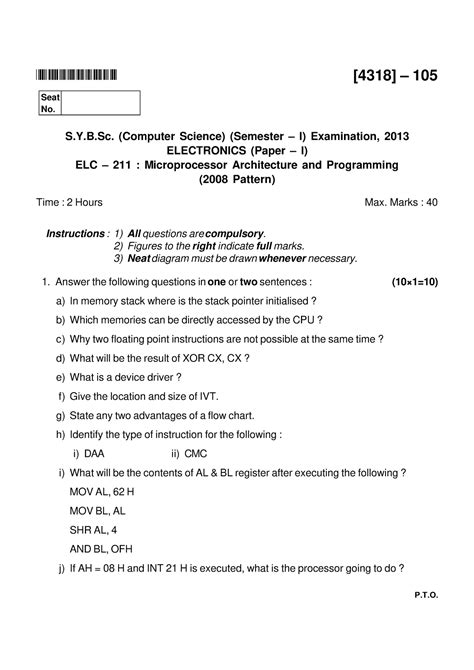 [4318] – 105

Seat No.

S.Y.B.Sc. (Computer Science) (Semester – I) Examination, 2013
ELECTRONICS (Paper – I)
ELC – 211 : Microprocessor Architecture and Programming
(2008 Pattern)

Time : 2 Hours Max. Marks : 40

Instructions : 1) All questions are compulsory.
2) Figures to the right indicate full marks.
3) Neat diagram must be drawn whenever necessary.

1. Answer the following questions in one or two sentences : (10×1=10)

a) In memory stack where is the stack pointer initialised ?

b) Which memories can be directly accessed by the CPU ?

c) Why two floating point instructions are not possible at the same time ?

d) What will be the result of XOR CX, CX ?

e) What is a device driver ?

f) Give the location and size of IVT.

g) State any two advantages of a flow chart.

h) Identify the type of instruction for the following :

i) DAA ii) CMC

i) What will be the contents of AL & BL register after executing the following ?

MOV AL, 62 H

MOV BL, AL

SHR AL, 4

AND BL, OFH

j) If AH = 08 H and INT 21 H is executed, what is the processor going to do ?

P.T.O.